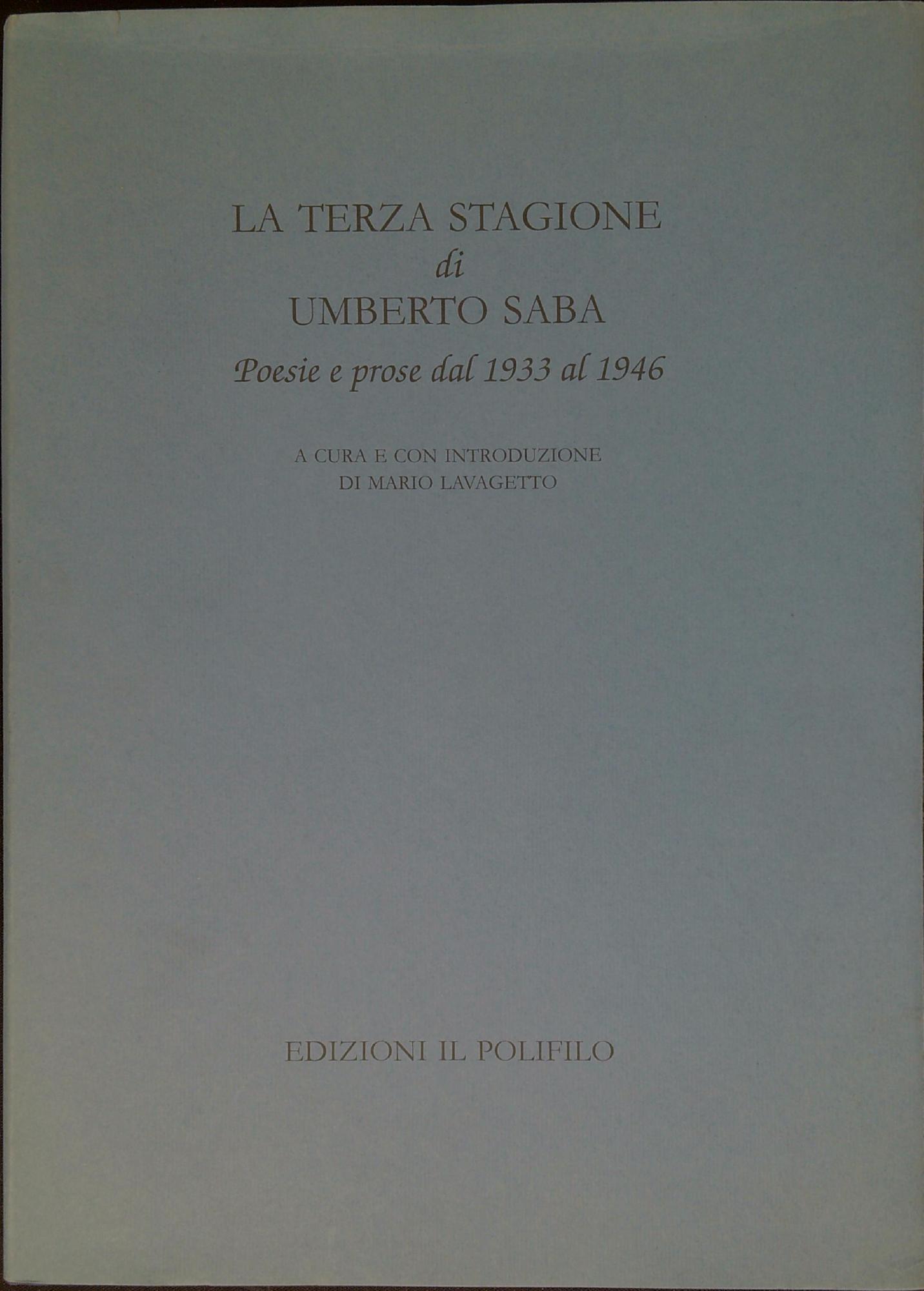 LA TERZA STAGIONE
di
UMBERTO SABA
Poesie e prose dal 1933 al 1946

A CURA E CON INTRODUZIONE
DI MARIO LAVAGETTO

EDIZIONI IL POLIFILO